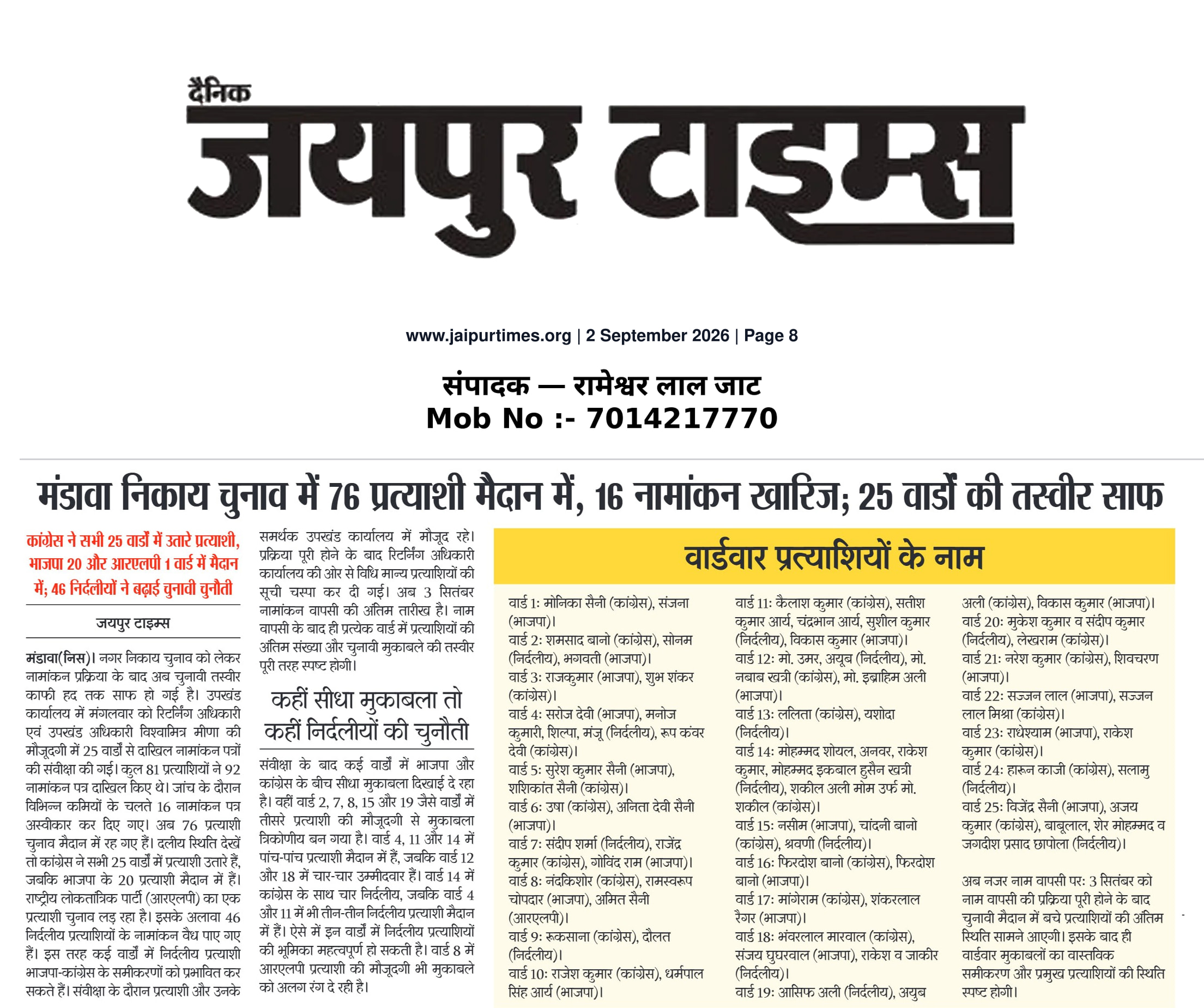 दैनिक
जयपुर टाइम्स

www.jaipurtimes.org | 2 September 2026 | Page 8

संपादक — रामेश्वर लाल जाट
Mob No :- 7014217770

मंडावा निकाय चुनाव में 76 प्रत्याशी मैदान में, 16 नामांकन खारिज; 25 वार्डों की तस्वीर साफ

कांग्रेस ने सभी 25 वार्डों में उतारे प्रत्याशी, भाजपा 20 और आरएलपी 1 वार्ड में मैदान में; 46 निर्दलीयों ने बढ़ाई चुनावी चुनौती

जयपुर टाइम्स

मंडावा(निस)। नगर निकाय चुनाव को लेकर नामांकन प्रक्रिया के बाद अब चुनावी तस्वीर काफी हद तक साफ हो गई है। उपखंड कार्यालय में मंगलवार को रिटर्निंग अधिकारी एवं उपखंड अधिकारी विश्वामित्र मीणा की मौजूदगी में 25 वार्डों से दाखिल नामांकन पत्रों की संवीक्षा की गई। कुल 81 प्रत्याशियों ने 92 नामांकन पत्र दाखिल किए थे। जांच के दौरान विभिन्न कमियों के चलते 16 नामांकन पत्र अस्वीकार कर दिए गए। अब 76 प्रत्याशी चुनाव मैदान में रह गए हैं। दलीय स्थिति देखें तो कांग्रेस ने सभी 25 वार्डों में प्रत्याशी उतारे हैं, जबकि भाजपा के 20 प्रत्याशी मैदान में हैं। राष्ट्रीय लोकतांत्रिक पार्टी (आरएलपी) का एक प्रत्याशी चुनाव लड़ रहा है। इसके अलावा 46 निर्दलीय प्रत्याशियों के नामांकन वैध पाए गए हैं। इस तरह कई वार्डों में निर्दलीय प्रत्याशी भाजपा-कांग्रेस के समीकरणों को प्रभावित कर सकते हैं। संवीक्षा के दौरान प्रत्याशी और उनके समर्थक उपखंड कार्यालय में मौजूद रहे। प्रक्रिया पूरी होने के बाद रिटर्निंग अधिकारी कार्यालय की ओर से विधि मान्य प्रत्याशियों की सूची चस्पा कर दी गई। अब 3 सितंबर नामांकन वापसी की अंतिम तारीख है। नाम वापसी के बाद ही प्रत्येक वार्ड में प्रत्याशियों की अंतिम संख्या और चुनावी मुकाबले की तस्वीर पूरी तरह स्पष्ट होगी।

कहीं सीधा मुकाबला तो कहीं निर्दलीयों की चुनौती

संवीक्षा के बाद कई वार्डों में भाजपा और कांग्रेस के बीच सीधा मुकाबला दिखाई दे रहा है। वहीं वार्ड 2, 7, 8, 15 और 19 जैसे वार्डों में तीसरे प्रत्याशी की मौजूदगी से मुकाबला त्रिकोणीय बन गया है। वार्ड 4, 11 और 14 में पांच-पांच प्रत्याशी मैदान में हैं, जबकि वार्ड 12 और 18 में चार-चार उम्मीदवार हैं। वार्ड 14 में कांग्रेस के साथ चार निर्दलीय, जबकि वार्ड 4 और 11 में भी तीन-तीन निर्दलीय प्रत्याशी मैदान में हैं। ऐसे में इन वार्डों में निर्दलीय प्रत्याशियों की भूमिका महत्वपूर्ण हो सकती है। वार्ड 8 में आरएलपी प्रत्याशी की मौजूदगी भी मुकाबले को अलग रंग दे रही है।

वार्डवार प्रत्याशियों के नाम

वार्ड 1: मोनिका सैनी (कांग्रेस), संजना (भाजपा)।
वार्ड 2: शमसाद बानो (कांग्रेस), सोनम (निर्दलीय), भगवती (भाजपा)।
वार्ड 3: राजकुमार (भाजपा), शुभ शंकर (कांग्रेस)।
वार्ड 4: सरोज देवी (भाजपा), मनोज कुमारी, शिल्पा, मंजू (निर्दलीय), रूप कंवर देवी (कांग्रेस)।
वार्ड 5: सुरेश कुमार सैनी (भाजपा), शशिकांत सैनी (कांग्रेस)।
वार्ड 6: उषा (कांग्रेस), अनिता देवी सैनी (भाजपा)।
वार्ड 7: संदीप शर्मा (निर्दलीय), राजेंद्र कुमार (कांग्रेस), गोविंद राम (भाजपा)।
वार्ड 8: नंदकिशोर (कांग्रेस), रामस्वरूप चोपदार (भाजपा), अमित सैनी (आरएलपी)।
वार्ड 9: रूकसाना (कांग्रेस), दौलत (निर्दलीय)।
वार्ड 10: राजेश कुमार (कांग्रेस), धर्मपाल सिंह आर्य (भाजपा)।
वार्ड 11: कैलाश कुमार (कांग्रेस), सतीश कुमार आर्य, चंद्रभान आर्य, सुशील कुमार (निर्दलीय), विकास कुमार (भाजपा)।
वार्ड 12: मो. उमर, अयूब (निर्दलीय), मो. नबाब खत्री (कांग्रेस), मो. इब्राहिम अली (भाजपा)।
वार्ड 13: ललिता (कांग्रेस), यशोदा (निर्दलीय)।
वार्ड 14: मोहम्मद शोयल, अनवर, राकेश कुमार, मोहम्मद इकबाल हुसैन खत्री (निर्दलीय), शकील अली मोम उर्फ मो. शकील (कांग्रेस)।
वार्ड 15: नसीम (भाजपा), चांदनी बानो (कांग्रेस), श्रवणी (निर्दलीय)।
वार्ड 16: फिरदोश बानो (कांग्रेस), फिरदोश बानो (भाजपा)।
वार्ड 17: मांगेराम (कांग्रेस), शंकरलाल रैगर (भाजपा)।
वार्ड 18: भंवरलाल मारवाल (कांग्रेस), संजय घुघरवाल (भाजपा), राकेश व जाकीर (निर्दलीय)।
वार्ड 19: आसिफ अली (निर्दलीय), अयुब अली (कांग्रेस), विकास कुमार (भाजपा)।
वार्ड 20: मुकेश कुमार व संदीप कुमार (निर्दलीय), लेखराम (कांग्रेस)।
वार्ड 21: नरेश कुमार (कांग्रेस), शिवचरण (भाजपा)।
वार्ड 22: सज्जन लाल (भाजपा), सज्जन लाल मिश्रा (कांग्रेस)।
वार्ड 23: राधेश्याम (भाजपा), राकेश कुमार (कांग्रेस)।
वार्ड 24: हारून काजी (कांग्रेस), सलामु (निर्दलीय)।
वार्ड 25: विजेंद्र सैनी (भाजपा), अजय कुमार (कांग्रेस), बाबूलाल, शेर मोहम्मद व जगदीश प्रसाद छापोला (निर्दलीय)।

अब नजर नाम वापसी पर: 3 सितंबर को नाम वापसी की प्रक्रिया पूरी होने के बाद चुनावी मैदान में बचे प्रत्याशियों की अंतिम स्थिति सामने आएगी। इसके बाद ही वार्डवार मुकाबलों का वास्तविक समीकरण और प्रमुख प्रत्याशियों की स्थिति स्पष्ट होगी।